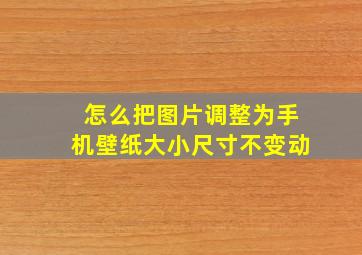 怎么把图片调整为手机壁纸大小尺寸不变动